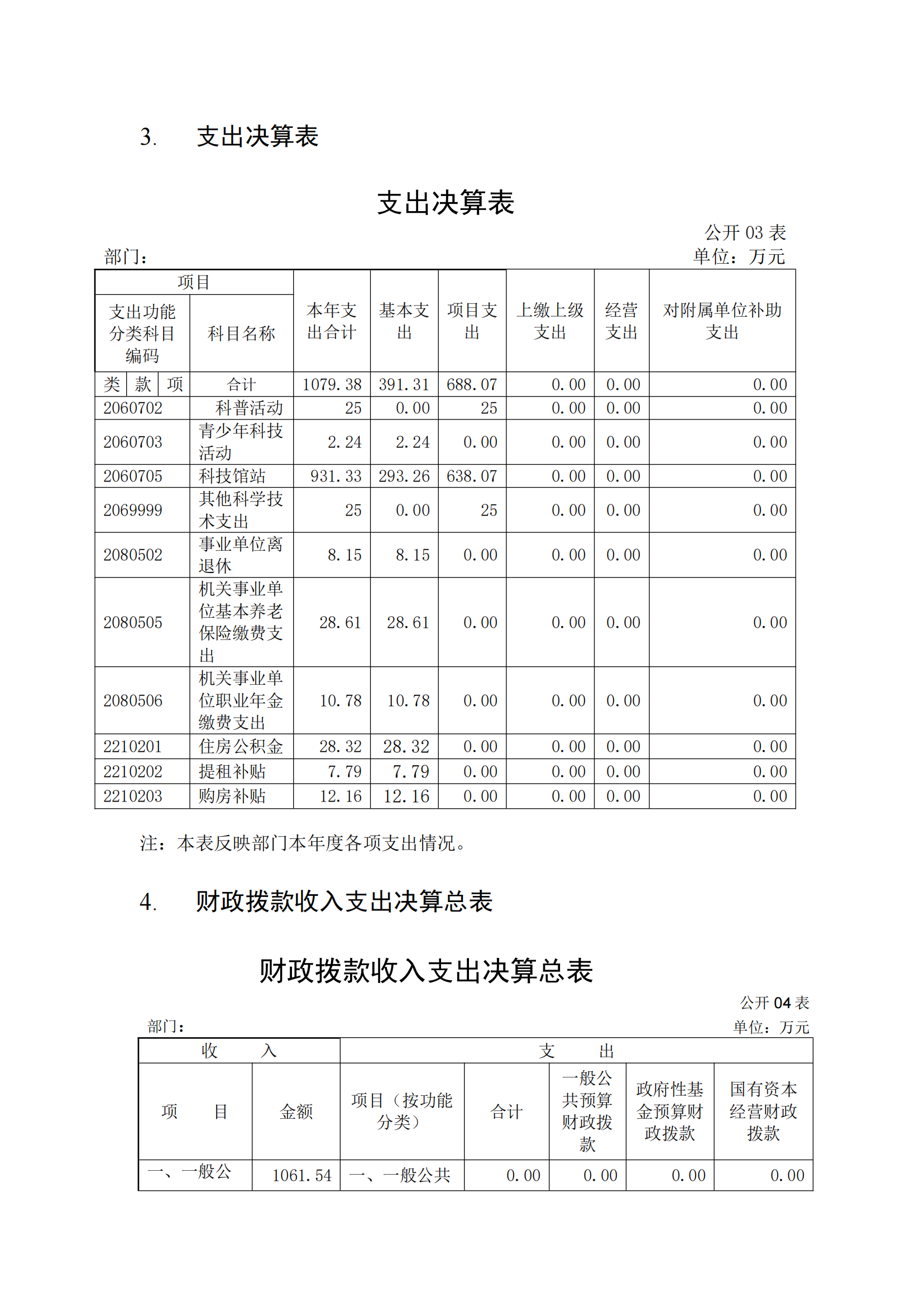 3. 支出决算表

支出决算表

公开 03 表

部门：

单位：万元

| 项目 | | 本年支出合计 | 基本支出 | 项目支出 | 上缴上级支出 | 经营支出 | 对附属单位补助支出 |
|---|---|---|---|---|---|---|---|
| 支出功能分类科目编码 | 科目名称 | | | | | | |
| 类 款 项 | 合计 | 1079.38 | 391.31 | 688.07 | 0.00 | 0.00 | 0.00 |
| 2060702 | 科普活动 | 25 | 0.00 | 25 | 0.00 | 0.00 | 0.00 |
| 2060703 | 青少年科技活动 | 2.24 | 2.24 | 0.00 | 0.00 | 0.00 | 0.00 |
| 2060705 | 科技馆站 | 931.33 | 293.26 | 638.07 | 0.00 | 0.00 | 0.00 |
| 2069999 | 其他科学技术支出 | 25 | 0.00 | 25 | 0.00 | 0.00 | 0.00 |
| 2080502 | 事业单位离退休 | 8.15 | 8.15 | 0.00 | 0.00 | 0.00 | 0.00 |
| 2080505 | 机关事业单位基本养老保险缴费支出 | 28.61 | 28.61 | 0.00 | 0.00 | 0.00 | 0.00 |
| 2080506 | 机关事业单位职业年金缴费支出 | 10.78 | 10.78 | 0.00 | 0.00 | 0.00 | 0.00 |
| 2210201 | 住房公积金 | 28.32 | 28.32 | 0.00 | 0.00 | 0.00 | 0.00 |
| 2210202 | 提租补贴 | 7.79 | 7.79 | 0.00 | 0.00 | 0.00 | 0.00 |
| 2210203 | 购房补贴 | 12.16 | 12.16 | 0.00 | 0.00 | 0.00 | 0.00 |

注：本表反映部门本年度各项支出情况。

4. 财政拨款收入支出决算总表

财政拨款收入支出决算总表

公开 04 表

部门：

单位：万元

| 收 入 | | 支 出 | | | | |
|---|---|---|---|---|---|---|
| 项 目 | 金额 | 项目（按功能分类） | 合计 | 一般公共预算财政拨款 | 政府性基金预算财政拨款 | 国有资本经营财政拨款 |
| 一、一般公 | 1061.54 | 一、一般公共 | 0.00 | 0.00 | 0.00 | 0.00 |